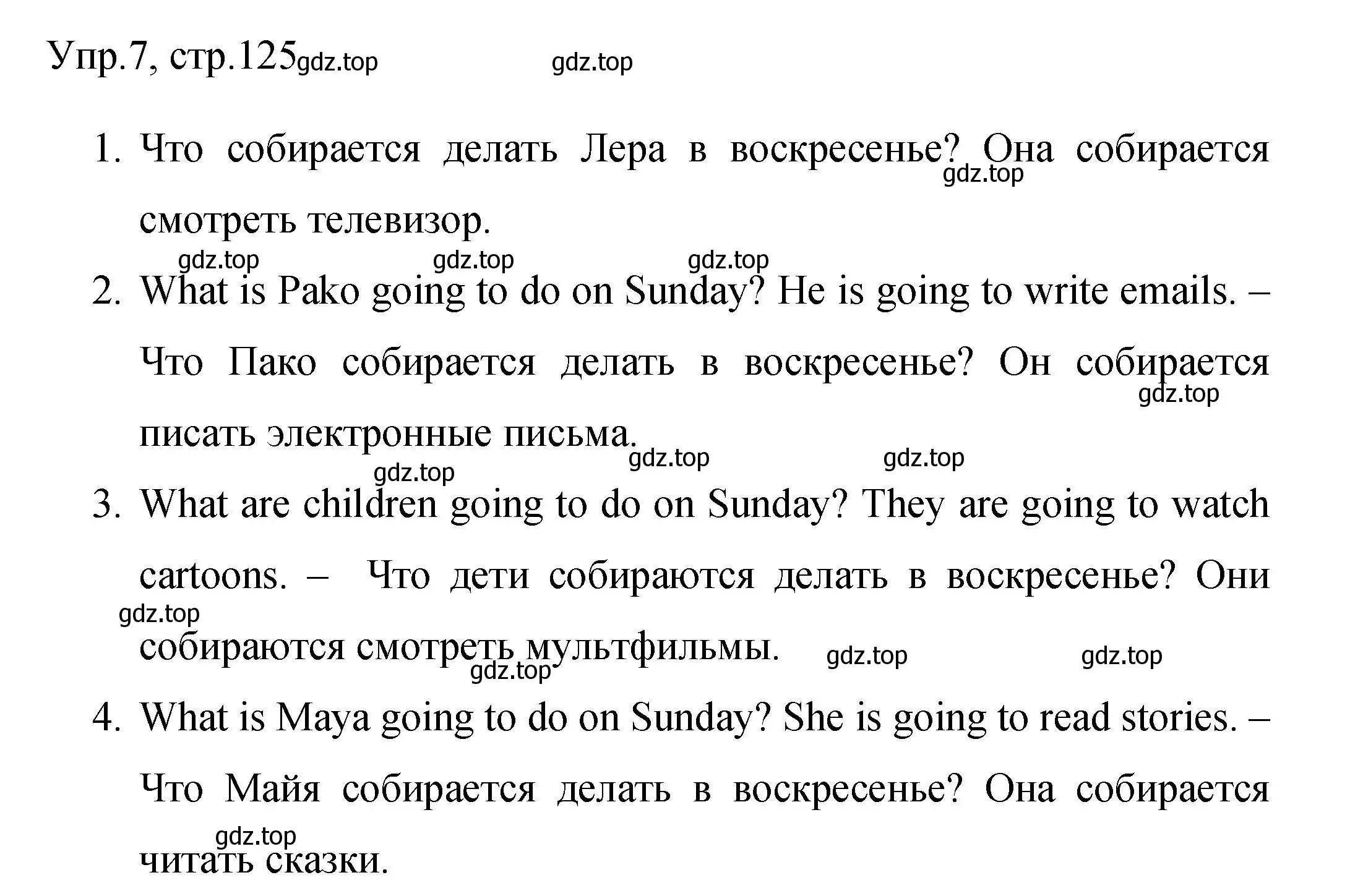 Упр.7, стр.125 gdz.top gdz.top

1. Что собирается делать Лера в воскресенье? Она собирается смотреть телевизор. gdz.top

gdz.top gdz.top gdz.top

2. What is Pako going to do on Sunday? He is going to write emails. – Что Пако собирается делать в воскресенье? Он собирается писать электронные письма. gdz.top

gdz.top gdz.top gdz.top

3. What are children going to do on Sunday? They are going to watch cartoons. – Что дети собираются делать в воскресенье? Они собираются смотреть мультфильмы. gdz.top

gdz.top gdz.top gdz.top

4. What is Maya going to do on Sunday? She is going to read stories. – Что Майя собирается делать в воскресенье? Она собирается читать сказки. gdz.top